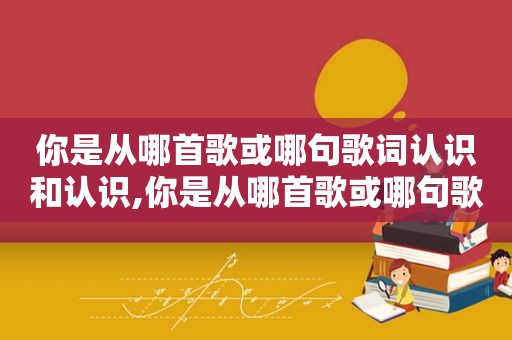 你是从哪首歌或哪句歌词认识和认识,你是从哪首歌或哪句歌